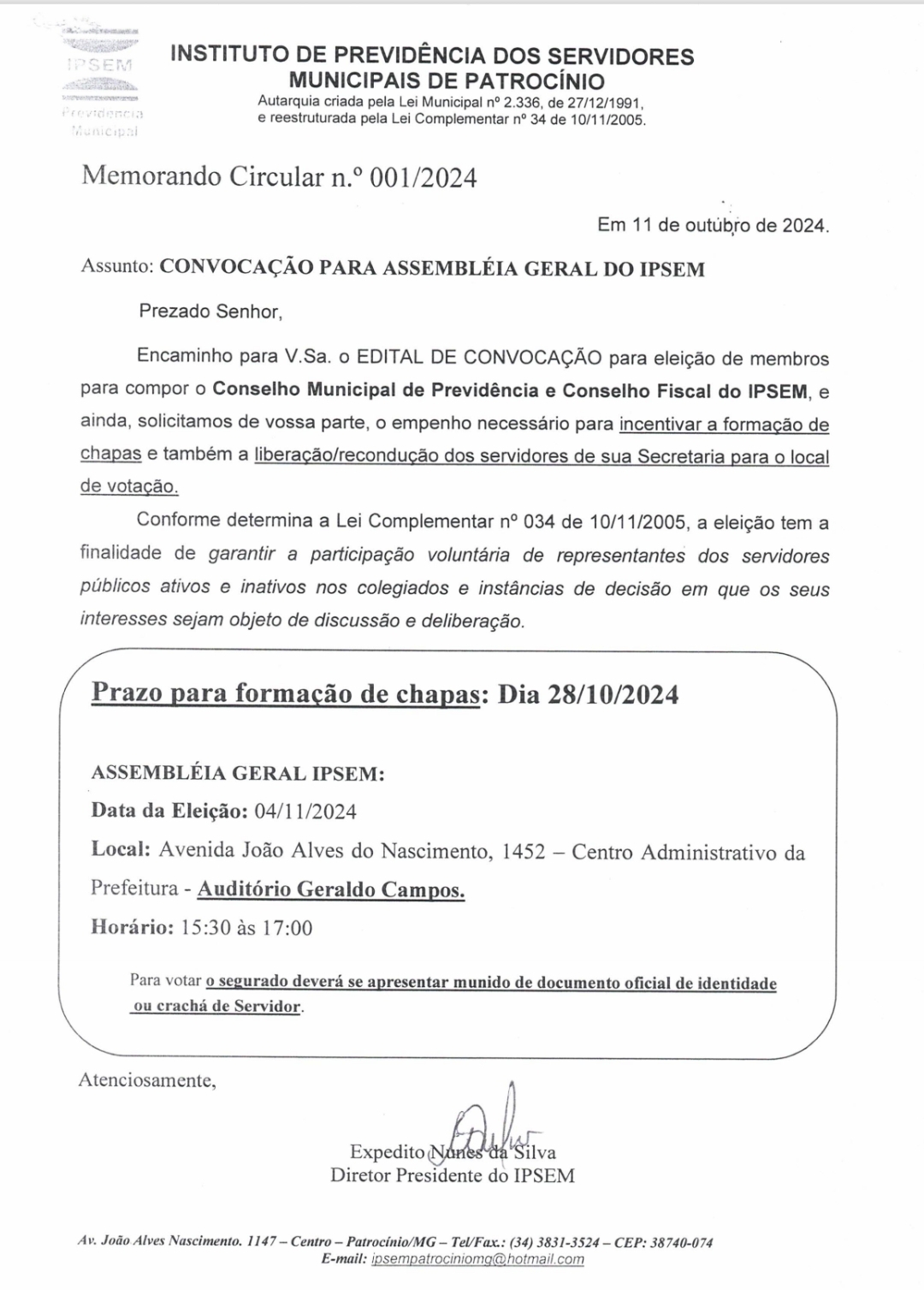 IPSEM
Previdência Municipal

INSTITUTO DE PREVIDÊNCIA DOS SERVIDORES MUNICIPAIS DE PATROCÍNIO
Autarquia criada pela Lei Municipal nº 2.336, de 27/12/1991, e reestruturada pela Lei Complementar nº 34 de 10/11/2005.

Memorando Circular n.º 001/2024

Em 11 de outubro de 2024.

Assunto: CONVOCAÇÃO PARA ASSEMBLÉIA GERAL DO IPSEM

Prezado Senhor,

Encaminho para V.Sa. o EDITAL DE CONVOCAÇÃO para eleição de membros para compor o Conselho Municipal de Previdência e Conselho Fiscal do IPSEM, e ainda, solicitamos de vossa parte, o empenho necessário para incentivar a formação de chapas e também a liberação/recondução dos servidores de sua Secretaria para o local de votação.

Conforme determina a Lei Complementar nº 034 de 10/11/2005, a eleição tem a finalidade de garantir a participação voluntária de representantes dos servidores públicos ativos e inativos nos colegiados e instâncias de decisão em que os seus interesses sejam objeto de discussão e deliberação.

Prazo para formação de chapas: Dia 28/10/2024

ASSEMBLÉIA GERAL IPSEM:
Data da Eleição: 04/11/2024
Local: Avenida João Alves do Nascimento, 1452 – Centro Administrativo da Prefeitura - Auditório Geraldo Campos.
Horário: 15:30 às 17:00

Para votar o segurado deverá se apresentar munido de documento oficial de identidade ou crachá de Servidor.

Atenciosamente,

Expedito Nunes da Silva
Diretor Presidente do IPSEM

Av. João Alves Nascimento. 1147 – Centro – Patrocínio/MG – Tel/Fax.: (34) 3831-3524 – CEP: 38740-074
E-mail: ipsempatrociniomg@hotmail.com